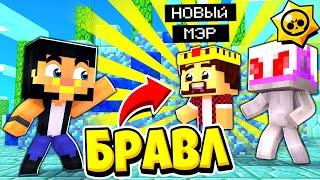 НОВЫЙ
МЭР

БРАВЛ